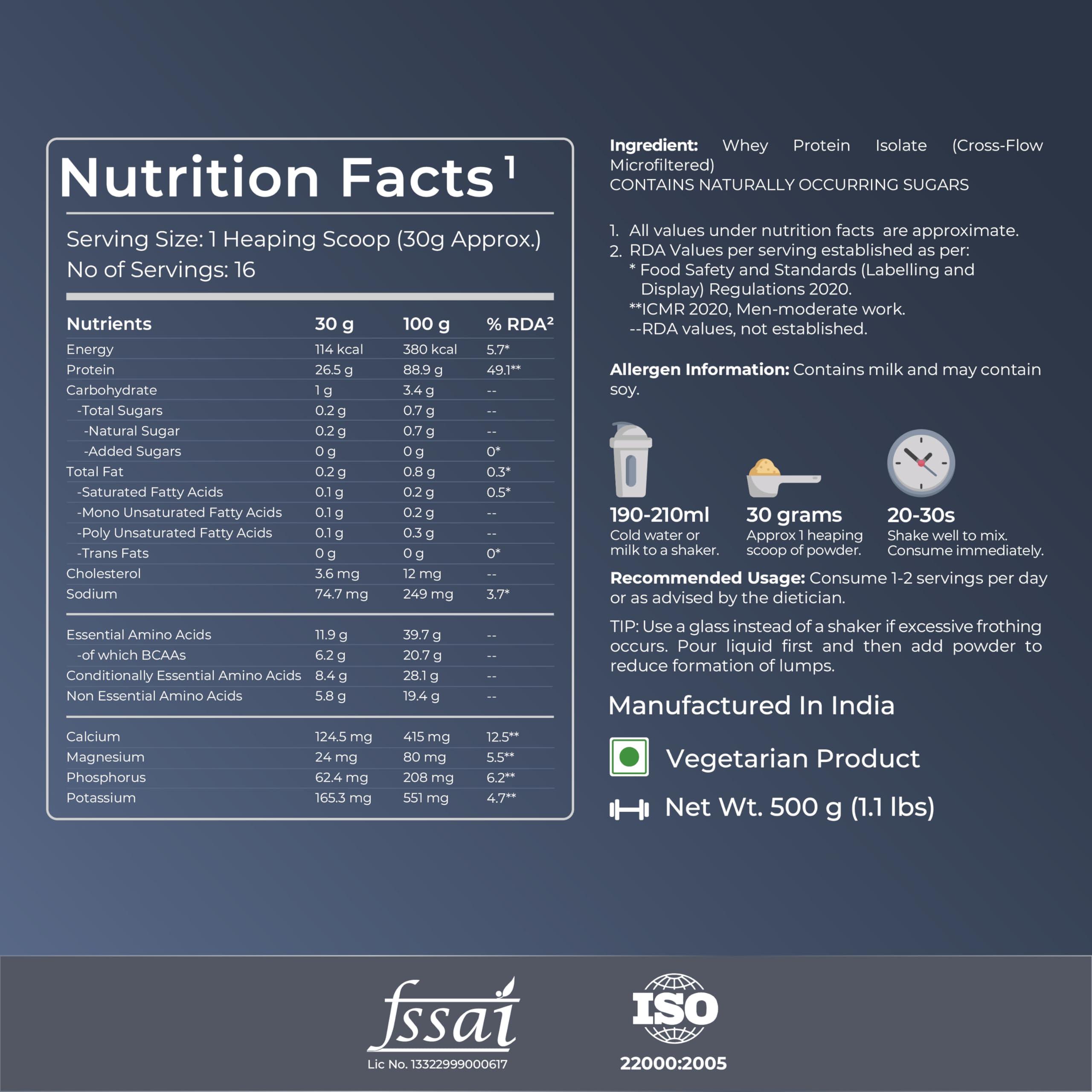 Nutrition Facts $^{1}$

Serving Size: 1 Heaping Scoop (30g Approx.)
No of Servings: 16

| Nutrients | 30 g | 100 g | % RDA$^{2}$ |
|---|---|---|---|
| Energy | 114 kcal | 380 kcal | 5.7* |
| Protein | 26.5 g | 88.9 g | 49.1** |
| Carbohydrate | 1 g | 3.4 g | -- |
| -Total Sugars | 0.2 g | 0.7 g | -- |
| -Natural Sugar | 0.2 g | 0.7 g | -- |
| -Added Sugars | 0 g | 0 g | 0* |
| Total Fat | 0.2 g | 0.8 g | 0.3* |
| -Saturated Fatty Acids | 0.1 g | 0.2 g | 0.5* |
| -Mono Unsaturated Fatty Acids | 0.1 g | 0.2 g | -- |
| -Poly Unsaturated Fatty Acids | 0.1 g | 0.3 g | -- |
| -Trans Fats | 0 g | 0 g | 0* |
| Cholesterol | 3.6 mg | 12 mg | -- |
| Sodium | 74.7 mg | 249 mg | 3.7* |
| Essential Amino Acids | 11.9 g | 39.7 g | -- |
| -of which BCAAs | 6.2 g | 20.7 g | -- |
| Conditionally Essential Amino Acids | 8.4 g | 28.1 g | -- |
| Non Essential Amino Acids | 5.8 g | 19.4 g | -- |
| Calcium | 124.5 mg | 415 mg | 12.5** |
| Magnesium | 24 mg | 80 mg | 5.5** |
| Phosphorus | 62.4 mg | 208 mg | 6.2** |
| Potassium | 165.3 mg | 551 mg | 4.7** |

Ingredient: Whey Protein Isolate (Cross-Flow Microfiltered)
CONTAINS NATURALLY OCCURRING SUGARS

1. All values under nutrition facts are approximate.
2. RDA Values per serving established as per:
* Food Safety and Standards (Labelling and Display) Regulations 2020.
**ICMR 2020, Men-moderate work.
--RDA values, not established.

Allergen Information: Contains milk and may contain soy.

190-210ml
Cold water or milk to a shaker.

30 grams
Approx 1 heaping scoop of powder.

20-30s
Shake well to mix. Consume immediately.

Recommended Usage: Consume 1-2 servings per day or as advised by the dietician.

TIP: Use a glass instead of a shaker if excessive frothing occurs. Pour liquid first and then add powder to reduce formation of lumps.

Manufactured In India

Vegetarian Product

Net Wt. 500 g (1.1 lbs)

fssai
Lic No. 13322999000617

ISO
22000:2005